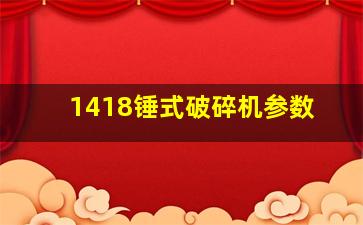 1418锤式破碎机参数